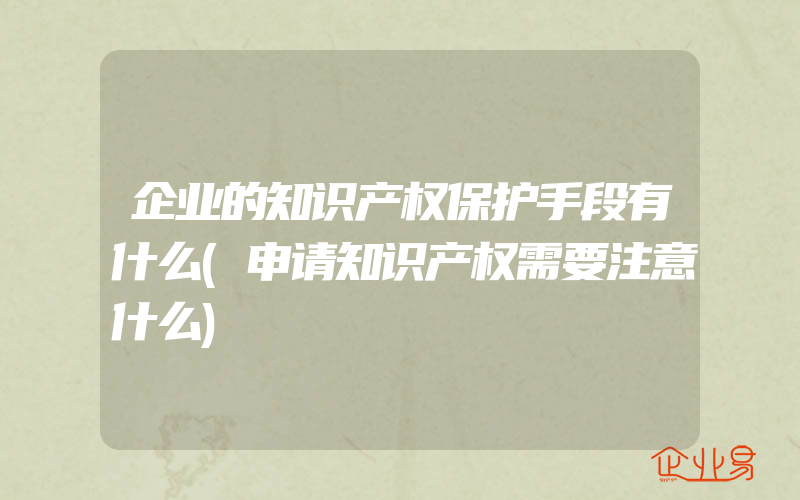 企业的知识产权保护手段有什么(申请知识产权需要注意什么)

企业易